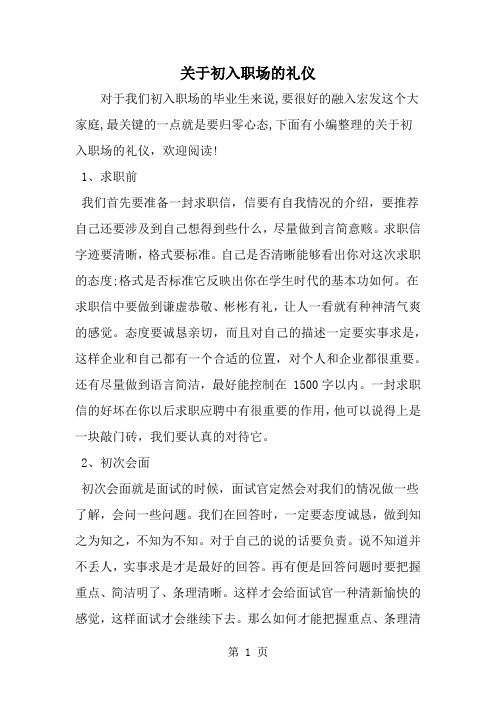 关于初入职场的礼仪

对于我们初入职场的毕业生来说,要很好的融入宏发这个大家庭,最关键的一点就是要归零心态,下面有小编整理的关于初入职场的礼仪，欢迎阅读!

1、求职前

我们首先要准备一封求职信，信要有自我情况的介绍，要推荐自己还要涉及到自己想得到些什么，尽量做到言简意赅。求职信字迹要清晰，格式要标准。自己是否清晰能够看出你对这次求职的态度;格式是否标准它反映出你在学生时代的基本功如何。在求职信中要做到谦虚恭敬、彬彬有礼，让人一看就有种神清气爽的感觉。态度要诚恳亲切，而且对自己的描述一定要实事求是，这样企业和自己都有一个合适的位置，对个人和企业都很重要。还有尽量做到语言简洁，最好能控制在 1500字以内。一封求职信的好坏在你以后求职应聘中有很重要的作用，他可以说得上是一块敲门砖，我们要认真的对待它。

2、初次会面

初次会面就是面试的时候，面试官定然会对我们的情况做一些了解，会问一些问题。我们在回答时，一定要态度诚恳，做到知之为知之，不知为不知。对于自己的说的话要负责。说不知道并不丢人，实事求是才是最好的回答。再有便是回答问题时要把握重点、简洁明了、条理清晰。这样才会给面试官一种清新愉快的感觉，这样面试才会继续下去。那么如何才能把握重点、条理清

第 1 页